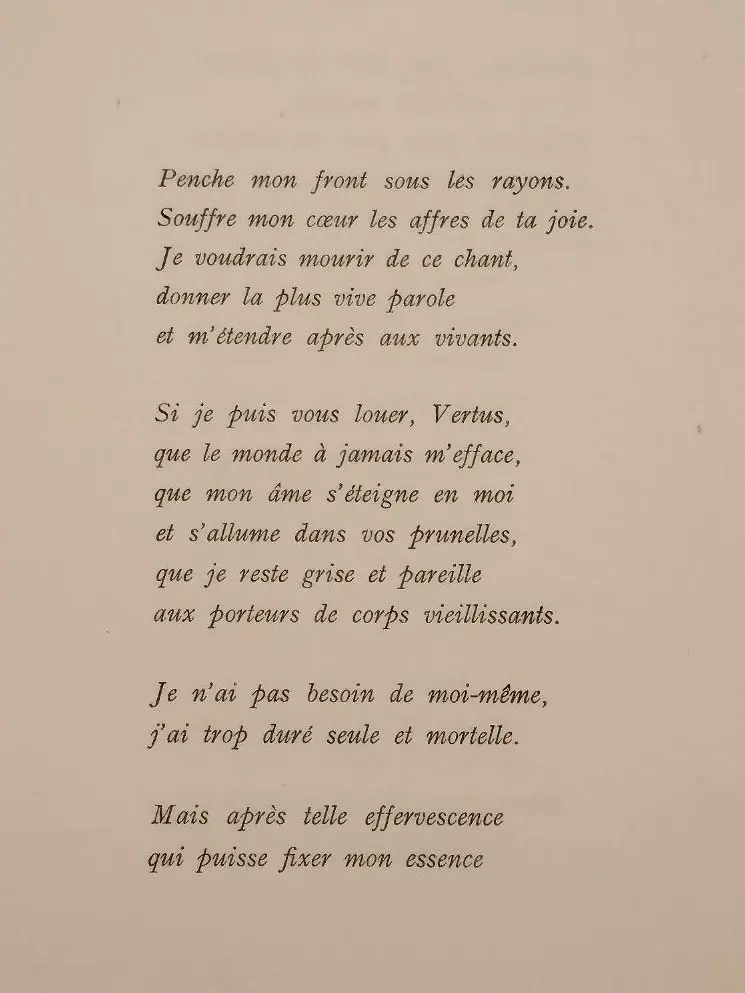 Penche mon front sous les rayons.
Souffre mon cœur les affres de ta joie.
Je voudrais mourir de ce chant,
donner la plus vive parole
et m'étendre après aux vivants.

Si je puis vous louer, Vertus,
que le monde à jamais m'efface,
que mon âme s'éteigne en moi
et s'allume dans vos prunelles,
que je reste grise et pareille
aux porteurs de corps vieillissants.

Je n'ai pas besoin de moi-même,
j'ai trop duré seule et mortelle.

Mais après telle effervescence
qui puisse fixer mon essence